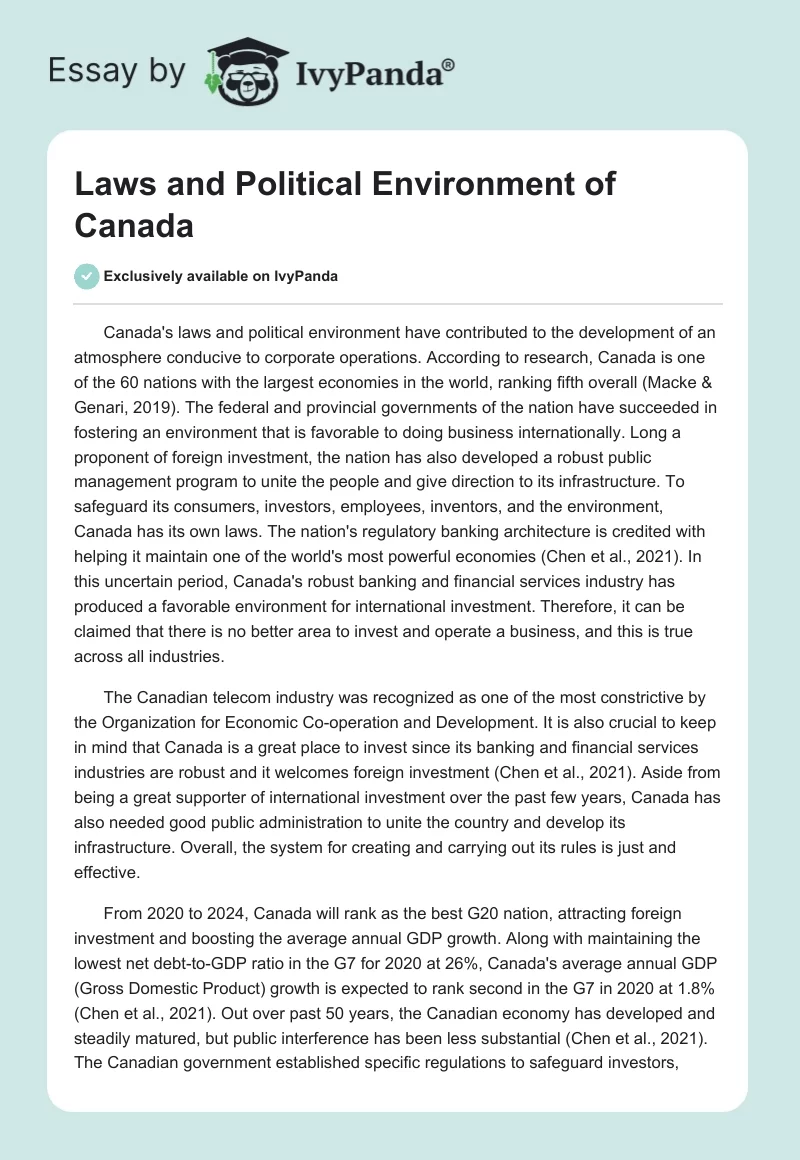 Essay by IvyPanda®

Laws and Political Environment of Canada

Exclusively available on IvyPanda

Canada's laws and political environment have contributed to the development of an atmosphere conducive to corporate operations. According to research, Canada is one of the 60 nations with the largest economies in the world, ranking fifth overall (Macke & Genari, 2019). The federal and provincial governments of the nation have succeeded in fostering an environment that is favorable to doing business internationally. Long a proponent of foreign investment, the nation has also developed a robust public management program to unite the people and give direction to its infrastructure. To safeguard its consumers, investors, employees, inventors, and the environment, Canada has its own laws. The nation's regulatory banking architecture is credited with helping it maintain one of the world's most powerful economies (Chen et al., 2021). In this uncertain period, Canada's robust banking and financial services industry has produced a favorable environment for international investment. Therefore, it can be claimed that there is no better area to invest and operate a business, and this is true across all industries.

The Canadian telecom industry was recognized as one of the most constrictive by the Organization for Economic Co-operation and Development. It is also crucial to keep in mind that Canada is a great place to invest since its banking and financial services industries are robust and it welcomes foreign investment (Chen et al., 2021). Aside from being a great supporter of international investment over the past few years, Canada has also needed good public administration to unite the country and develop its infrastructure. Overall, the system for creating and carrying out its rules is just and effective.

From 2020 to 2024, Canada will rank as the best G20 nation, attracting foreign investment and boosting the average annual GDP growth. Along with maintaining the lowest net debt-to-GDP ratio in the G7 for 2020 at 26%, Canada's average annual GDP (Gross Domestic Product) growth is expected to rank second in the G7 in 2020 at 1.8% (Chen et al., 2021). Out over past 50 years, the Canadian economy has developed and steadily matured, but public interference has been less substantial (Chen et al., 2021). The Canadian government established specific regulations to safeguard investors,